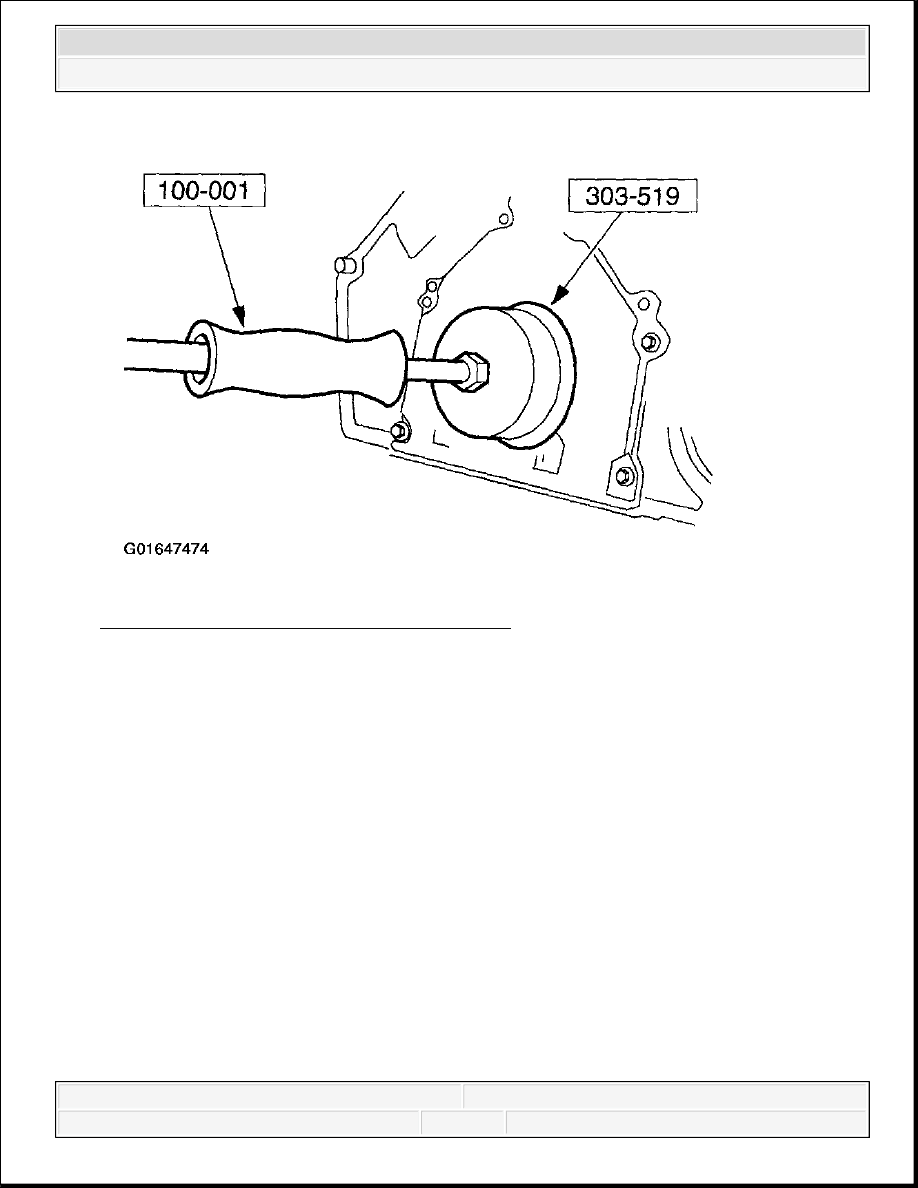 100-001

303-519

G01647474